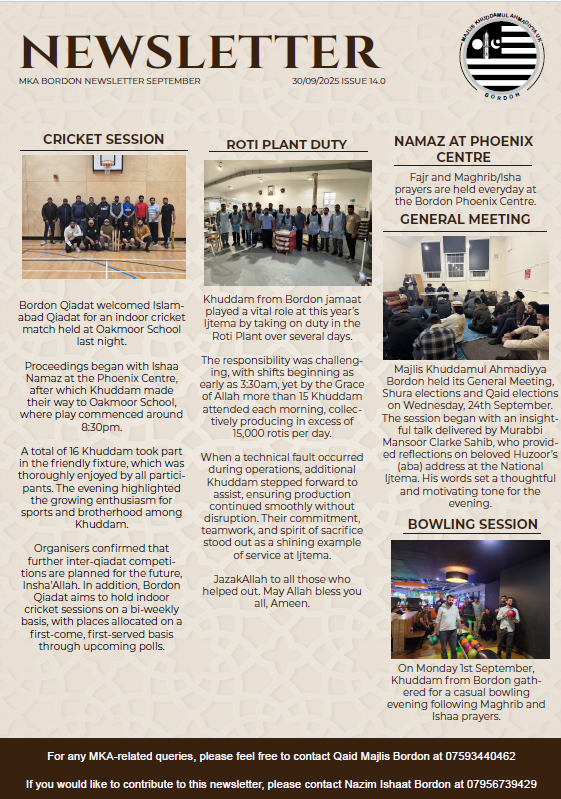 NEWSLETTER

MKA BORDON NEWSLETTER SEPTEMBER

30/09/2025 ISSUE 14.0

MAJLIS KHUDDAMUL AHMADIYYA UK
BORDON

CRICKET SESSION

Bordon Qiadat welcomed Islamabad Qiadat for an indoor cricket match held at Oakmoor School last night.

Proceedings began with Ishaa Namaz at the Phoenix Centre, after which Khuddam made their way to Oakmoor School, where play commenced around 8:30pm.

A total of 16 Khuddam took part in the friendly fixture, which was thoroughly enjoyed by all participants. The evening highlighted the growing enthusiasm for sports and brotherhood among Khuddam.

Organisers confirmed that further inter-qiadat competitions are planned for the future, Insha'Allah. In addition, Bordon Qiadat aims to hold indoor cricket sessions on a bi-weekly basis, with places allocated on a first-come, first-served basis through upcoming polls.

ROTI PLANT DUTY

Khuddam from Bordon jamaat played a vital role at this year's Ijtema by taking on duty in the Roti Plant over several days.

The responsibility was challenging, with shifts beginning as early as 3:30am, yet by the Grace of Allah more than 15 Khuddam attended each morning, collectively producing in excess of 15,000 rotis per day.

When a technical fault occurred during operations, additional Khuddam stepped forward to assist, ensuring production continued smoothly without disruption. Their commitment, teamwork, and spirit of sacrifice stood out as a shining example of service at Ijtema.

JazakAllah to all those who helped out. May Allah bless you all, Ameen.

NAMAZ AT PHOENIX CENTRE

Fajr and Maghrib/Isha prayers are held everyday at the Bordon Phoenix Centre.

GENERAL MEETING

Majlis Khuddamul Ahmadiyya Bordon held its General Meeting, Shura elections and Qaid elections on Wednesday, 24th September. The session began with an insightful talk delivered by Murabbi Mansoor Clarke Sahib, who provided reflections on beloved Huzoor's (aba) address at the National Ijtema. His words set a thoughtful and motivating tone for the evening.

BOWLING SESSION

On Monday 1st September, Khuddam from Bordon gathered for a casual bowling evening following Maghrib and Ishaa prayers.

For any MKA-related queries, please feel free to contact Qaid Majlis Bordon at 07593440462

If you would like to contribute to this newsletter, please contact Nazim Ishaat Bordon at 07956739429